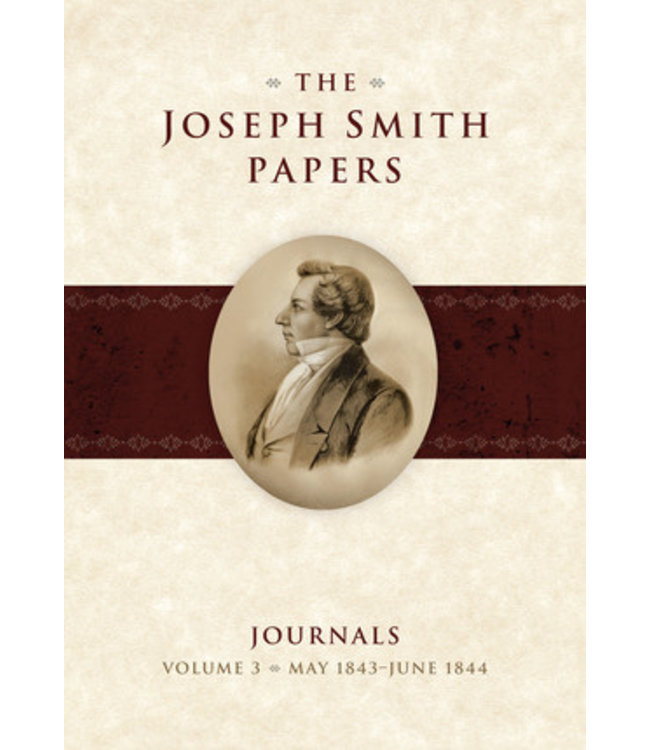 THE
JOSEPH SMITH
PAPERS

JOURNALS
VOLUME 3 MAY 1843–JUNE 1844